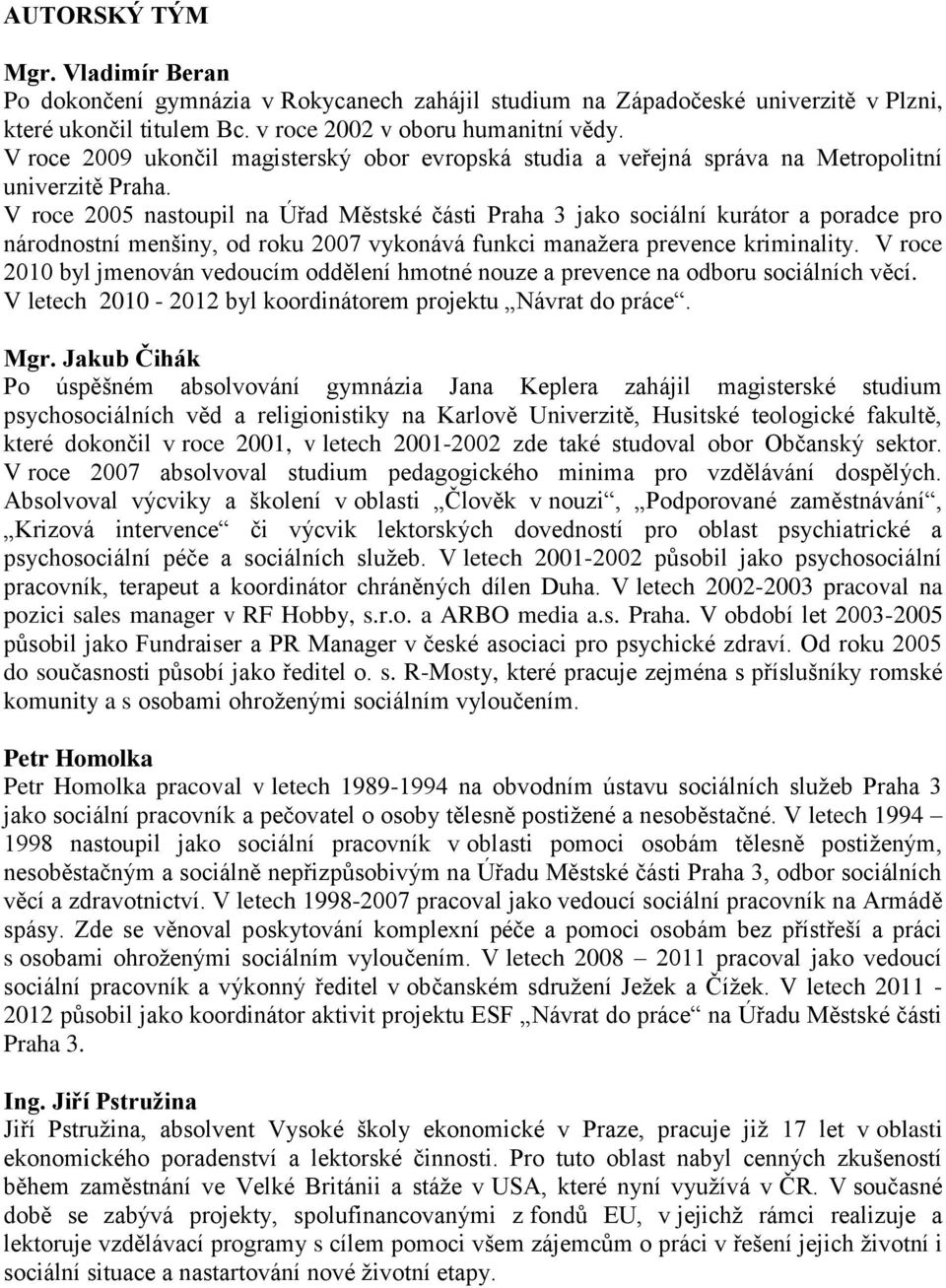 AUTORSKÝ TÝM

Mgr. Vladimír Beran
Po dokončení gymnázia v Rokycanech zahájil studium na Západočeské univerzitě v Plzni, které ukončil titulem Bc. v roce 2002 v oboru humanitní vědy.
V roce 2009 ukončil magisterský obor evropská studia a veřejná správa na Metropolitní univerzitě Praha.
V roce 2005 nastoupil na Úřad Městské části Praha 3 jako sociální kurátor a poradce pro národnostní menšiny, od roku 2007 vykonává funkci manažera prevence kriminality. V roce 2010 byl jmenován vedoucím oddělení hmotné nouze a prevence na odboru sociálních věcí.
V letech 2010 - 2012 byl koordinátorem projektu „Návrat do práce“.

Mgr. Jakub Čihák
Po úspěšném absolvování gymnázia Jana Keplera zahájil magisterské studium psychosociálních věd a religionistiky na Karlově Univerzitě, Husitské teologické fakultě, které dokončil v roce 2001, v letech 2001-2002 zde také studoval obor Občanský sektor. V roce 2007 absolvoval studium pedagogického minima pro vzdělávání dospělých. Absolvoval výcviky a školení v oblasti „Člověk v nouzi“, „Podporované zaměstnávání“, „Krizová intervence“ či výcvik lektorských dovedností pro oblast psychiatrické a psychosociální péče a sociálních služeb. V letech 2001-2002 působil jako psychosociální pracovník, terapeut a koordinátor chráněných dílen Duha. V letech 2002-2003 pracoval na pozici sales manager v RF Hobby, s.r.o. a ARBO media a.s. Praha. V období let 2003-2005 působil jako Fundraiser a PR Manager v české asociaci pro psychické zdraví. Od roku 2005 do současnosti působí jako ředitel o. s. R-Mosty, které pracuje zejména s příslušníky romské komunity a s osobami ohroženými sociálním vyloučením.

Petr Homolka
Petr Homolka pracoval v letech 1989-1994 na obvodním ústavu sociálních služeb Praha 3 jako sociální pracovník a pečovatel o osoby tělesně postižené a nesoběstačné. V letech 1994 – 1998 nastoupil jako sociální pracovník v oblasti pomoci osobám tělesně postiženým, nesoběstačným a sociálně nepřizpůsobivým na Úřadu Městské části Praha 3, odbor sociálních věcí a zdravotnictví. V letech 1998-2007 pracoval jako vedoucí sociální pracovník na Armádě spásy. Zde se věnoval poskytování komplexní péče a pomoci osobám bez přístřeší a práci s osobami ohroženými sociálním vyloučením. V letech 2008 – 2011 pracoval jako vedoucí sociální pracovník a výkonný ředitel v občanském sdružení Ježek a Čížek. V letech 2011 - 2012 působil jako koordinátor aktivit projektu ESF „Návrat do práce“ na Úřadu Městské části Praha 3.

Ing. Jiří Pstružina
Jiří Pstružina, absolvent Vysoké školy ekonomické v Praze, pracuje již 17 let v oblasti ekonomického poradenství a lektorské činnosti. Pro tuto oblast nabyl cenných zkušeností během zaměstnání ve Velké Británii a stáže v USA, které nyní využívá v ČR. V současné době se zabývá projekty, spolufinancovanými z fondů EU, v jejichž rámci realizuje a lektoruje vzdělávací programy s cílem pomoci všem zájemcům o práci v řešení jejich životní i sociální situace a nastartování nové životní etapy.